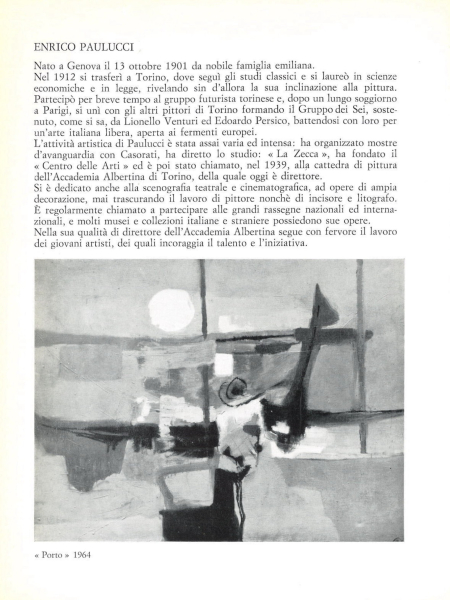 ENRICO PAULUCCI

Nato a Genova il 13 ottobre 1901 da nobile famiglia emiliana.
Nel 1912 si trasferì a Torino, dove seguì gli studi classici e si laureò in scienze economiche e in legge, rivelando sin d'allora la sua inclinazione alla pittura.
Partecipò per breve tempo al gruppo futurista torinese e, dopo un lungo soggiorno a Parigi, si unì con gli altri pittori di Torino formando il Gruppo dei Sei, sostenuto, come si sa, da Lionello Venturi ed Edoardo Persico, battendosi con loro per un'arte italiana libera, aperta ai fermenti europei.
L'attività artistica di Paulucci è stata assai varia ed intensa: ha organizzato mostre d'avanguardia con Casorati, ha diretto lo studio: « La Zecca », ha fondato il « Centro delle Arti » ed è poi stato chiamato, nel 1939, alla cattedra di pittura dell'Accademia Albertina di Torino, della quale oggi è direttore.
Si è dedicato anche alla scenografia teatrale e cinematografica, ad opere di ampia decorazione, mai trascurando il lavoro di pittore nonchè di incisore e litografo.
È regolarmente chiamato a partecipare alle grandi rassegne nazionali ed internazionali, e molti musei e collezioni italiane e straniere possiedono sue opere.
Nella sua qualità di direttore dell'Accademia Albertina segue con fervore il lavoro dei giovani artisti, dei quali incoraggia il talento e l'iniziativa.

« Porto » 1964